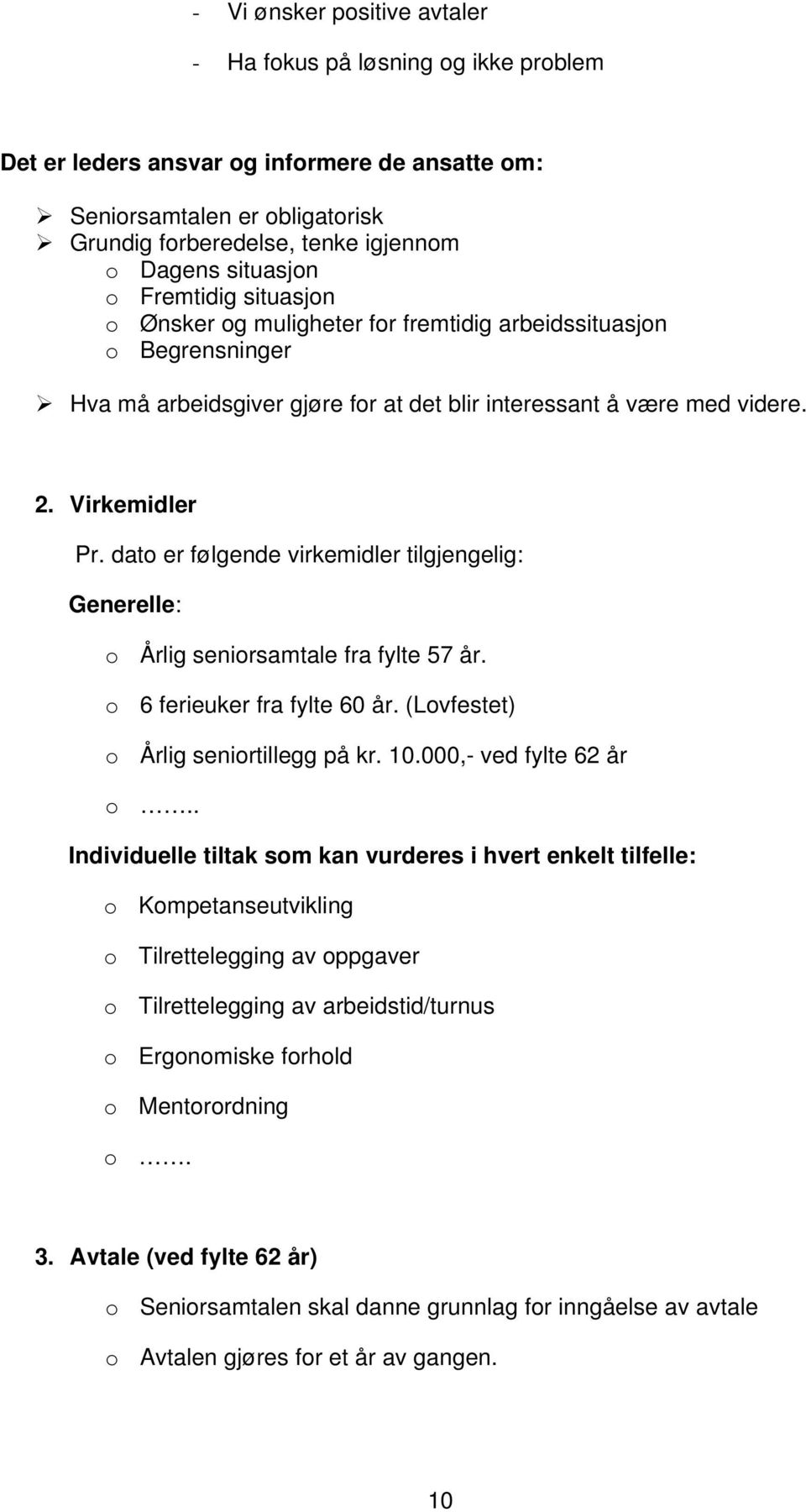 - Vi ønsker positive avtaler
- Ha fokus på løsning og ikke problem

Det er leders ansvar og informere de ansatte om:

➢ Seniorsamtalen er obligatorisk
➢ Grundig forberedelse, tenke igjennom
o Dagens situasjon
o Fremtidig situasjon
o Ønsker og muligheter for fremtidig arbeidssituasjon
o Begrensninger

➢ Hva må arbeidsgiver gjøre for at det blir interessant å være med videre.

2. Virkemidler

Pr. dato er følgende virkemidler tilgjengelig:

Generelle:

o Årlig seniorsamtale fra fylte 57 år.
o 6 ferieuker fra fylte 60 år. (Lovfestet)
o Årlig seniortillegg på kr. 10.000,- ved fylte 62 år
o ……..

Individuelle tiltak som kan vurderes i hvert enkelt tilfelle:

o Kompetanseutvikling
o Tilrettelegging av oppgaver
o Tilrettelegging av arbeidstid/turnus
o Ergonomiske forhold
o Mentorordning
o …….

3. Avtale (ved fylte 62 år)

o Seniorsamtalen skal danne grunnlag for inngåelse av avtale
o Avtalen gjøres for et år av gangen.

10